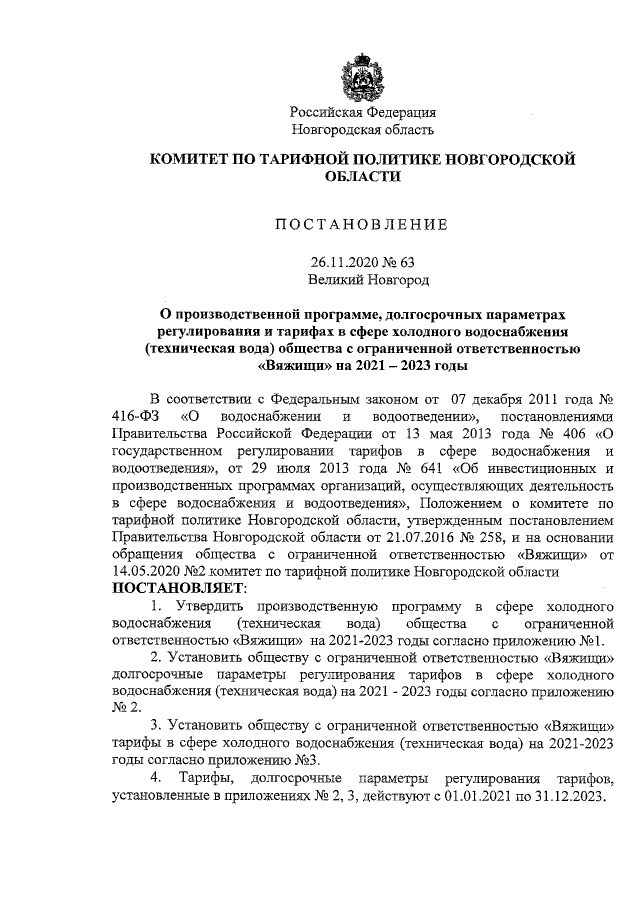 Российская Федерация
Новгородская область

КОМИТЕТ ПО ТАРИФНОЙ ПОЛИТИКЕ НОВГОРОДСКОЙ ОБЛАСТИ

ПОСТАНОВЛЕНИЕ

26.11.2020 № 63
Великий Новгород

О производственной программе, долгосрочных параметрах регулирования и тарифах в сфере холодного водоснабжения (техническая вода) общества с ограниченной ответственностью «Вяжищи» на 2021 – 2023 годы

В соответствии с Федеральным законом от 07 декабря 2011 года № 416-ФЗ «О водоснабжении и водоотведении», постановлениями Правительства Российской Федерации от 13 мая 2013 года № 406 «О государственном регулировании тарифов в сфере водоснабжения и водоотведения», от 29 июля 2013 года № 641 «Об инвестиционных и производственных программах организаций, осуществляющих деятельность в сфере водоснабжения и водоотведения», Положением о комитете по тарифной политике Новгородской области, утвержденным постановлением Правительства Новгородской области от 21.07.2016 № 258, и на основании обращения общества с ограниченной ответственностью «Вяжищи» от 14.05.2020 №2 комитет по тарифной политике Новгородской области
ПОСТАНОВЛЯЕТ:

1. Утвердить производственную программу в сфере холодного водоснабжения (техническая вода) общества с ограниченной ответственностью «Вяжищи» на 2021-2023 годы согласно приложению №1.

2. Установить обществу с ограниченной ответственностью «Вяжищи» долгосрочные параметры регулирования тарифов в сфере холодного водоснабжения (техническая вода) на 2021 - 2023 годы согласно приложению № 2.

3. Установить обществу с ограниченной ответственностью «Вяжищи» тарифы в сфере холодного водоснабжения (техническая вода) на 2021-2023 годы согласно приложению №3.

4. Тарифы, долгосрочные параметры регулирования тарифов, установленные в приложениях № 2, 3, действуют с 01.01.2021 по 31.12.2023.